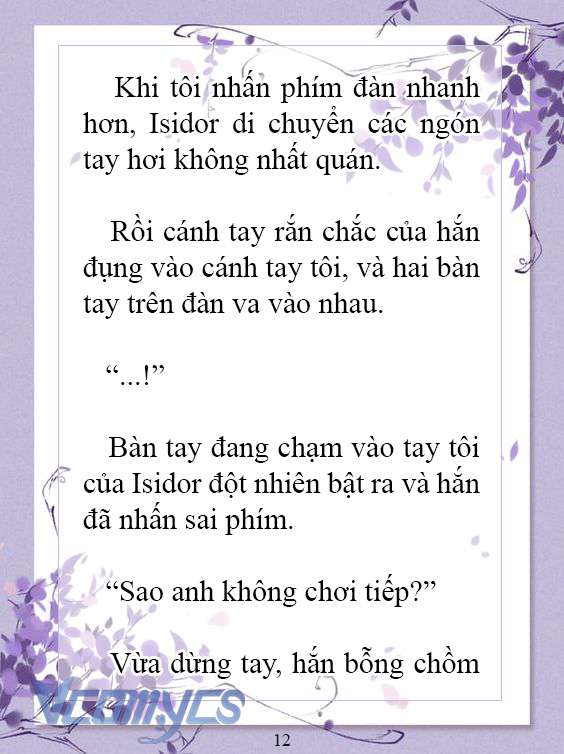 Khi tôi nhấn phím đàn nhanh hơn, Isidor di chuyển các ngón tay hơi không nhất quán.

Rồi cánh tay rắn chắc của hắn đụng vào cánh tay tôi, và hai bàn tay trên đàn va vào nhau.

“...!”

Bàn tay đang chạm vào tay tôi của Isidor đột nhiên bật ra và hắn đã nhấn sai phím.

“Sao anh không chơi tiếp?”

Vừa dừng tay, hắn bỗng chồm

Vcomycs

12